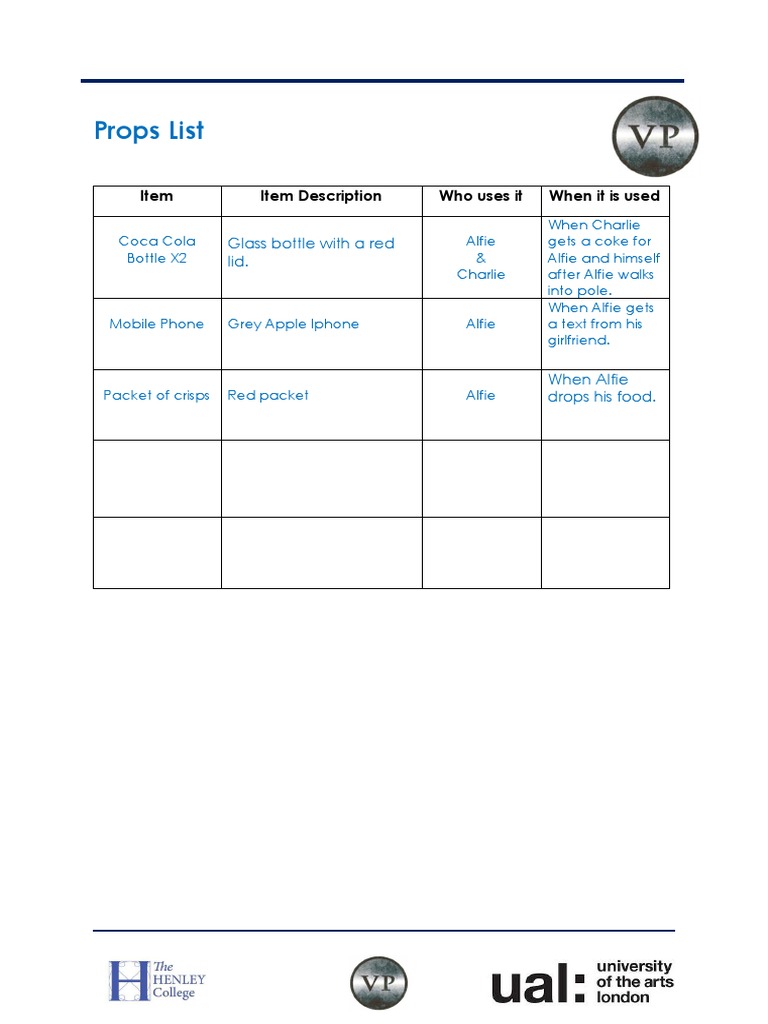 Props List

VP

| Item | Item Description | Who uses it | When it is used |
|---|---|---|---|
| Coca Cola Bottle X2 | Glass bottle with a red lid. | Alfie & Charlie | When Charlie gets a coke for Alfie and himself after Alfie walks into pole. |
| Mobile Phone | Grey Apple Iphone | Alfie | When Alfie gets a text from his girlfriend. |
| Packet of crisps | Red packet | Alfie | When Alfie drops his food. |
| | | | |
| | | | |

The HENLEY College

VP

ual: university of the arts london